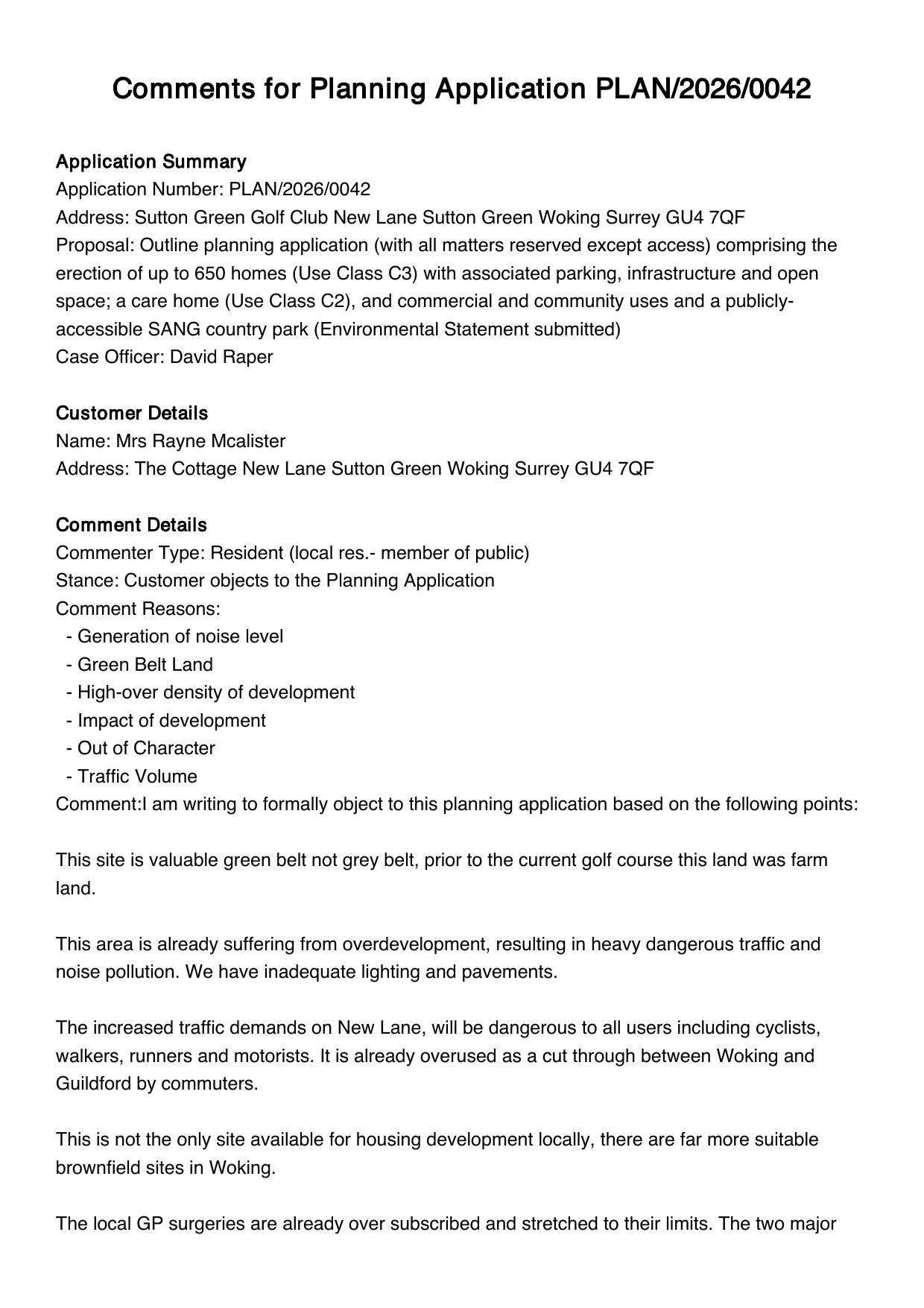 Comments for Planning Application PLAN/2026/0042

Application Summary
Application Number: PLAN/2026/0042
Address: Sutton Green Golf Club New Lane Sutton Green Woking Surrey GU4 7QF
Proposal: Outline planning application (with all matters reserved except access) comprising the erection of up to 650 homes (Use Class C3) with associated parking, infrastructure and open space; a care home (Use Class C2), and commercial and community uses and a publicly-accessible SANG country park (Environmental Statement submitted)
Case Officer: David Raper

Customer Details
Name: Mrs Rayne Mcalister
Address: The Cottage New Lane Sutton Green Woking Surrey GU4 7QF

Comment Details
Commenter Type: Resident (local res.- member of public)
Stance: Customer objects to the Planning Application
Comment Reasons:
- Generation of noise level
- Green Belt Land
- High-over density of development
- Impact of development
- Out of Character
- Traffic Volume
Comment:I am writing to formally object to this planning application based on the following points:

This site is valuable green belt not grey belt, prior to the current golf course this land was farm land.

This area is already suffering from overdevelopment, resulting in heavy dangerous traffic and noise pollution. We have inadequate lighting and pavements.

The increased traffic demands on New Lane, will be dangerous to all users including cyclists, walkers, runners and motorists. It is already overused as a cut through between Woking and Guildford by commuters.

This is not the only site available for housing development locally, there are far more suitable brownfield sites in Woking.

The local GP surgeries are already over subscribed and stretched to their limits. The two major